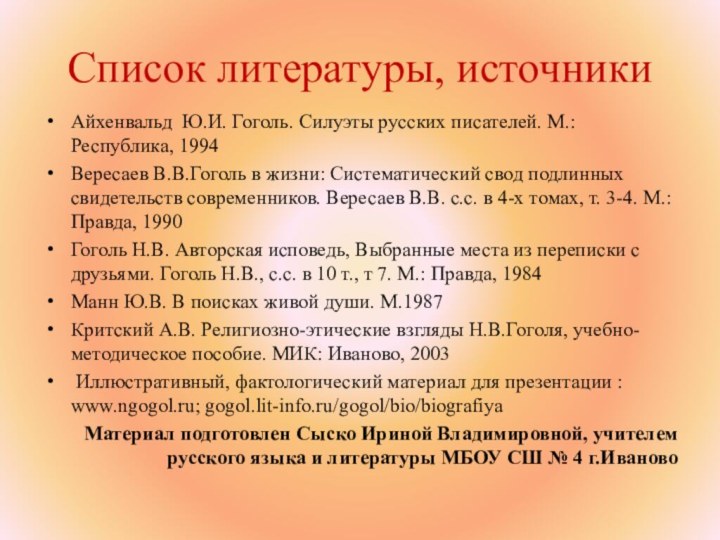 Список литературы, источники

• Айхенвальд Ю.И. Гоголь. Силуэты русских писателей. М.: Республика, 1994

• Вересаев В.В.Гоголь в жизни: Систематический свод подлинных свидетельств современников. Вересаев В.В. с.с. в 4-х томах, т. 3-4. М.: Правда, 1990

• Гоголь Н.В. Авторская исповедь, Выбранные места из переписки с друзьями. Гоголь Н.В., с.с. в 10 т., т 7. М.: Правда, 1984

• Манн Ю.В. В поисках живой души. М.1987

• Критский А.В. Религиозно-этические взгляды Н.В.Гоголя, учебно-методическое пособие. МИК: Иваново, 2003

• Иллюстративный, фактологический материал для презентации : www.ngogol.ru; gogol.lit-info.ru/gogol/bio/biografiya

Материал подготовлен Сыско Ириной Владимировной, учителем русского языка и литературы МБОУ СШ № 4 г.Иваново